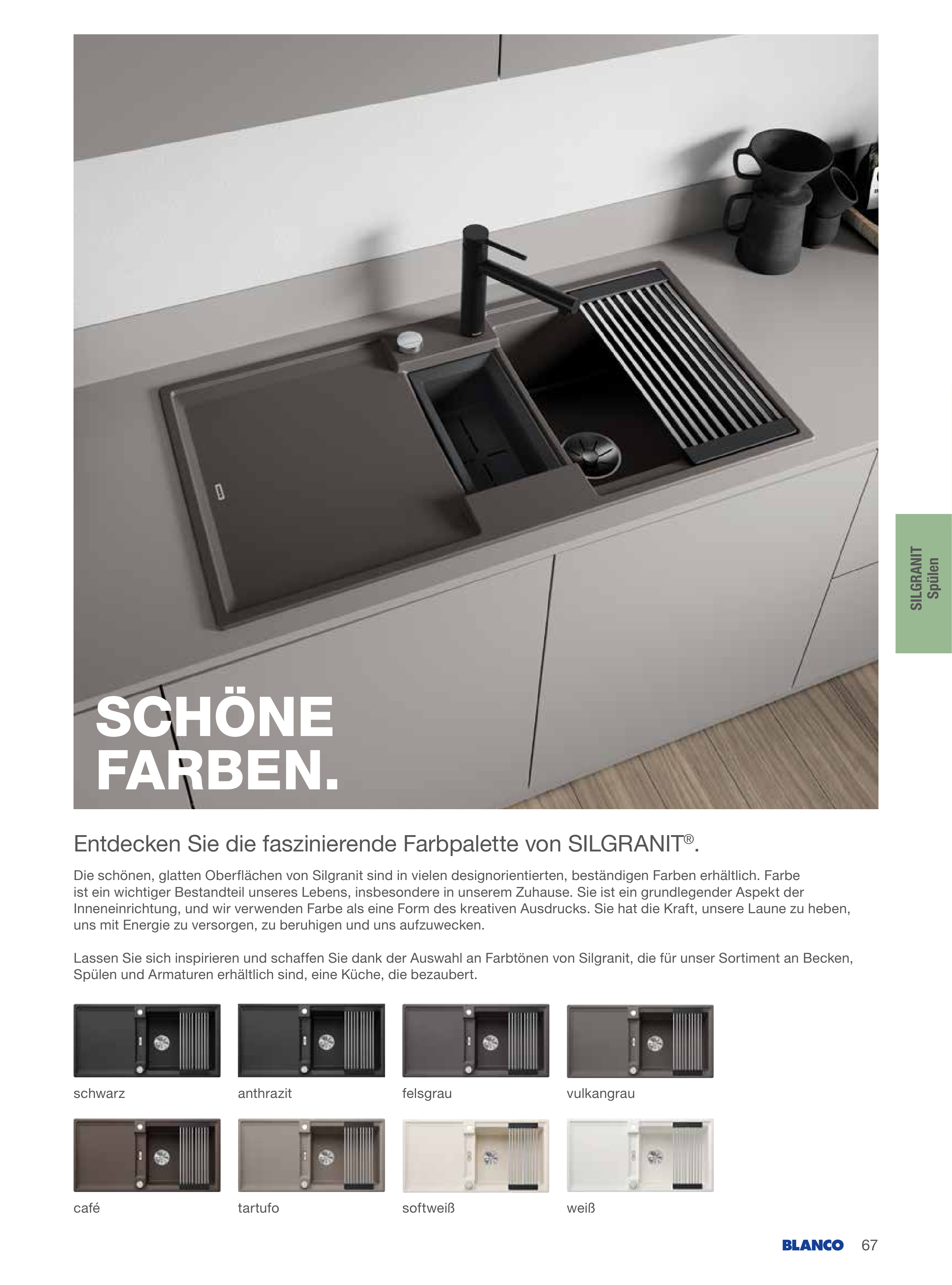 SILGRANIT
Spülen

SCHÖNE
FARBEN.

Entdecken Sie die faszinierende Farbpalette von SILGRANIT®.

Die schönen, glatten Oberflächen von Silgranit sind in vielen designorientierten, beständigen Farben erhältlich. Farbe ist ein wichtiger Bestandteil unseres Lebens, insbesondere in unserem Zuhause. Sie ist ein grundlegender Aspekt der Inneneinrichtung, und wir verwenden Farbe als eine Form des kreativen Ausdrucks. Sie hat die Kraft, unsere Laune zu heben, uns mit Energie zu versorgen, zu beruhigen und uns aufzuwecken.

Lassen Sie sich inspirieren und schaffen Sie dank der Auswahl an Farbtönen von Silgranit, die für unser Sortiment an Becken, Spülen und Armaturen erhältlich sind, eine Küche, die bezaubert.

schwarz

anthrazit

felsgrau

vulkangrau

café

tartufo

softweiß

weiß

BLANCO 67